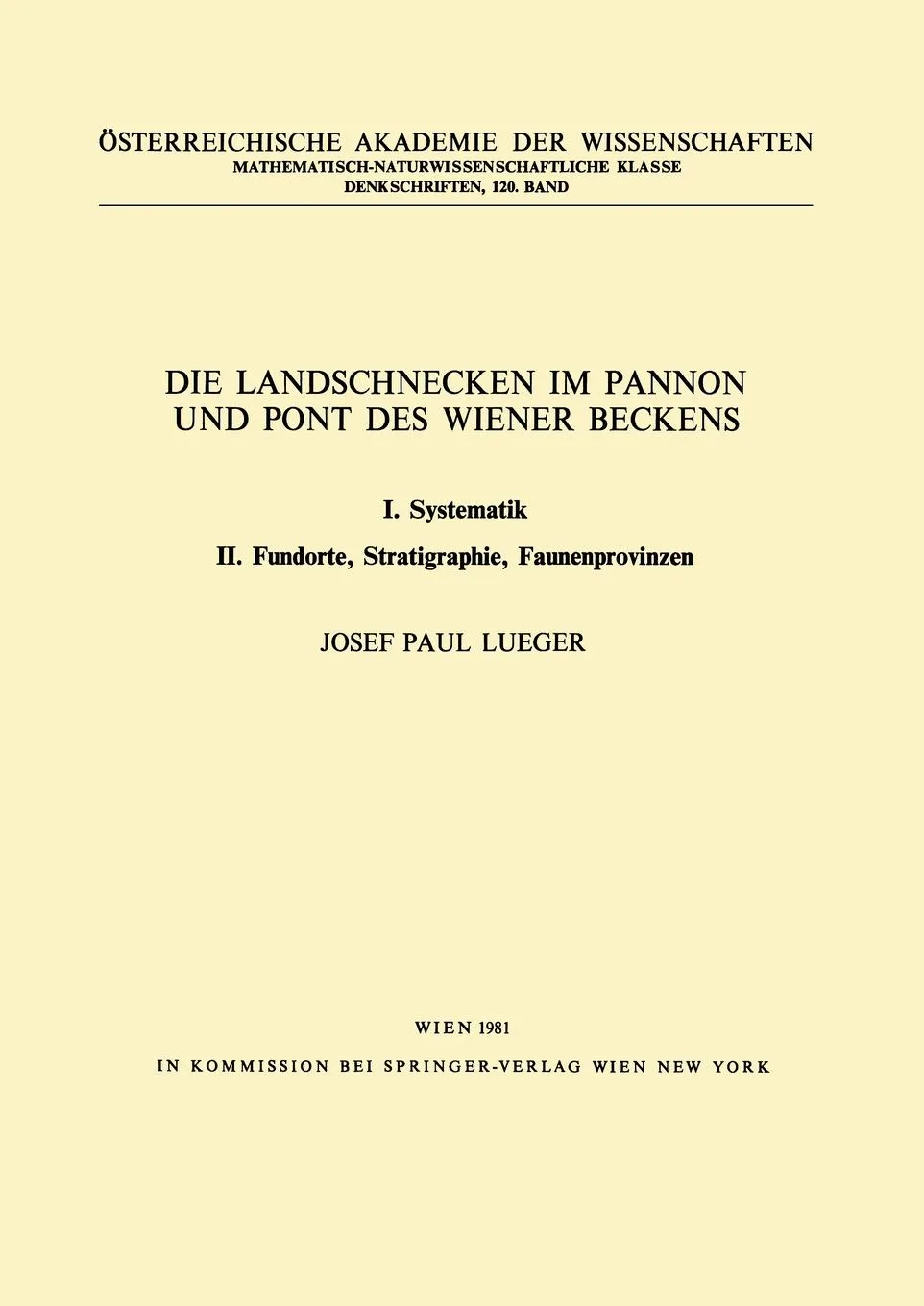 ÖSTERREICHISCHE AKADEMIE DER WISSENSCHAFTEN
MATHEMATISCH-NATURWISSENSCHAFTLICHE KLASSE
DENKSCHRIFTEN, 120. BAND

DIE LANDSCHNECKEN IM PANNON
UND PONT DES WIENER BECKENS

I. Systematik

II. Fundorte, Stratigraphie, Faunenprovinzen

JOSEF PAUL LUEGER

WIEN 1981

IN KOMMISSION BEI SPRINGER-VERLAG WIEN NEW YORK